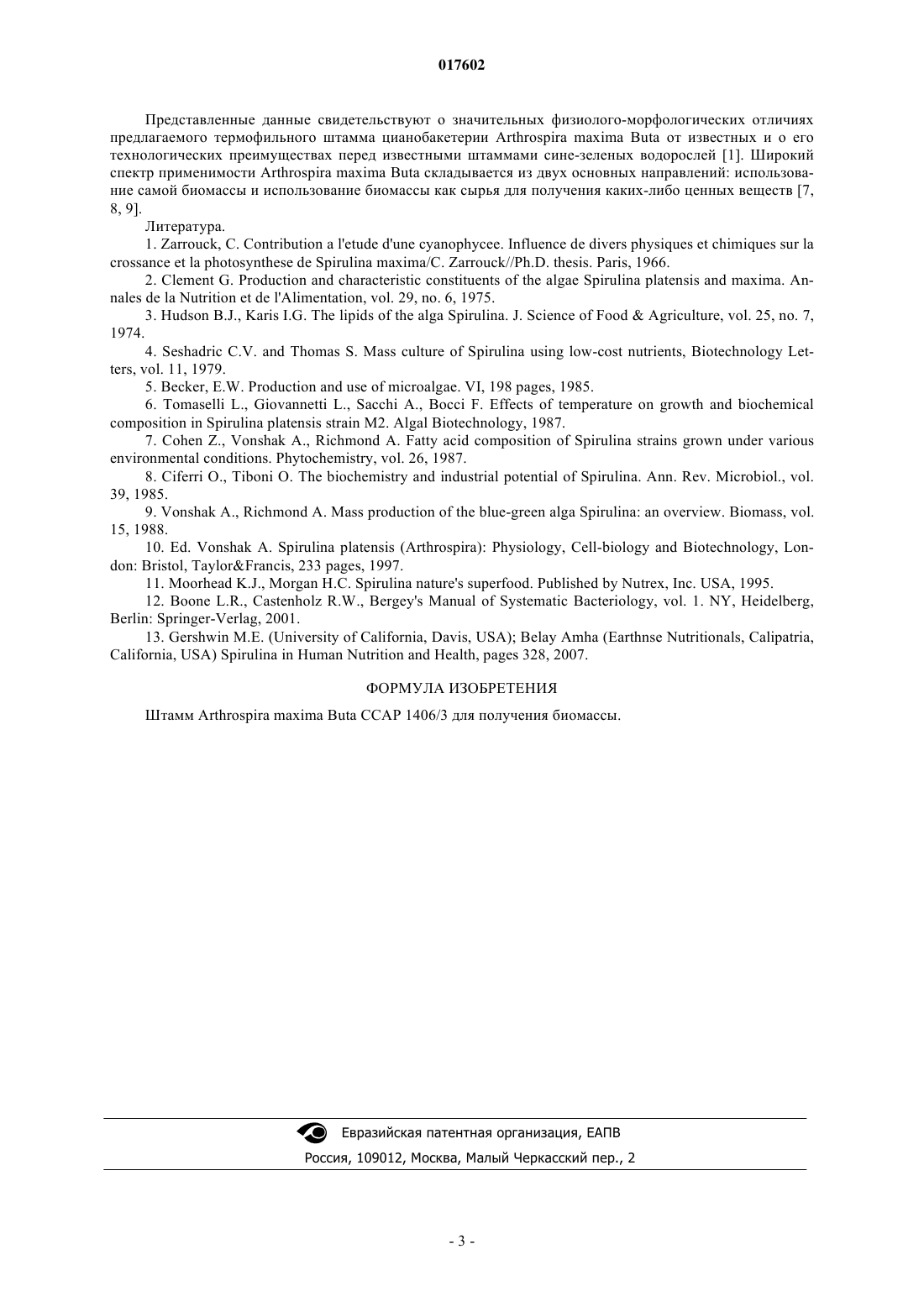 017602

Представленные данные свидетельствуют о значительных физиолого-морфологических отличиях предлагаемого термофильного штамма цианобакетерии Arthrospira maxima Buta от известных и о его технологических преимуществах перед известными штаммами сине-зеленых водорослей [1]. Широкий спектр применимости Arthrospira maxima Buta складывается из двух основных направлений: использование самой биомассы и использование биомассы как сырья для получения каких-либо ценных веществ [7, 8, 9].

Литература.

1. Zarrouck, C. Contribution a l'etude d'une cyanophycee. Influence de divers physiques et chimiques sur la crossance et la photosynthese de Spirulina maxima/C. Zarrouck//Ph.D. thesis. Paris, 1966.

2. Clement G. Production and characteristic constituents of the algae Spirulina platensis and maxima. Annales de la Nutrition et de l'Alimentation, vol. 29, no. 6, 1975.

3. Hudson B.J., Karis I.G. The lipids of the alga Spirulina. J. Science of Food & Agriculture, vol. 25, no. 7, 1974.

4. Seshadric C.V. and Thomas S. Mass culture of Spirulina using low-cost nutrients, Biotechnology Letters, vol. 11, 1979.

5. Becker, E.W. Production and use of microalgae. VI, 198 pages, 1985.

6. Tomaselli L., Giovannetti L., Sacchi A., Bocci F. Effects of temperature on growth and biochemical composition in Spirulina platensis strain M2. Algal Biotechnology, 1987.

7. Cohen Z., Vonshak A., Richmond A. Fatty acid composition of Spirulina strains grown under various environmental conditions. Phytochemistry, vol. 26, 1987.

8. Ciferri O., Tiboni O. The biochemistry and industrial potential of Spirulina. Ann. Rev. Microbiol., vol. 39, 1985.

9. Vonshak A., Richmond A. Mass production of the blue-green alga Spirulina: an overview. Biomass, vol. 15, 1988.

10. Ed. Vonshak A. Spirulina platensis (Arthrospira): Physiology, Cell-biology and Biotechnology, London: Bristol, Taylor&Francis, 233 pages, 1997.

11. Moorhead K.J., Morgan H.C. Spirulina nature's superfood. Published by Nutrex, Inc. USA, 1995.

12. Boone L.R., Castenholz R.W., Bergey's Manual of Systematic Bacteriology, vol. 1. NY, Heidelberg, Berlin: Springer-Verlag, 2001.

13. Gershwin M.E. (University of California, Davis, USA); Belay Amha (Earthnse Nutritionals, Calipatria, California, USA) Spirulina in Human Nutrition and Health, pages 328, 2007.

ФОРМУЛА ИЗОБРЕТЕНИЯ

Штамм Arthrospira maxima Buta CCAP 1406/3 для получения биомассы.

Евразийская патентная организация, ЕАПВ
Россия, 109012, Москва, Малый Черкасский пер., 2

- 3 -